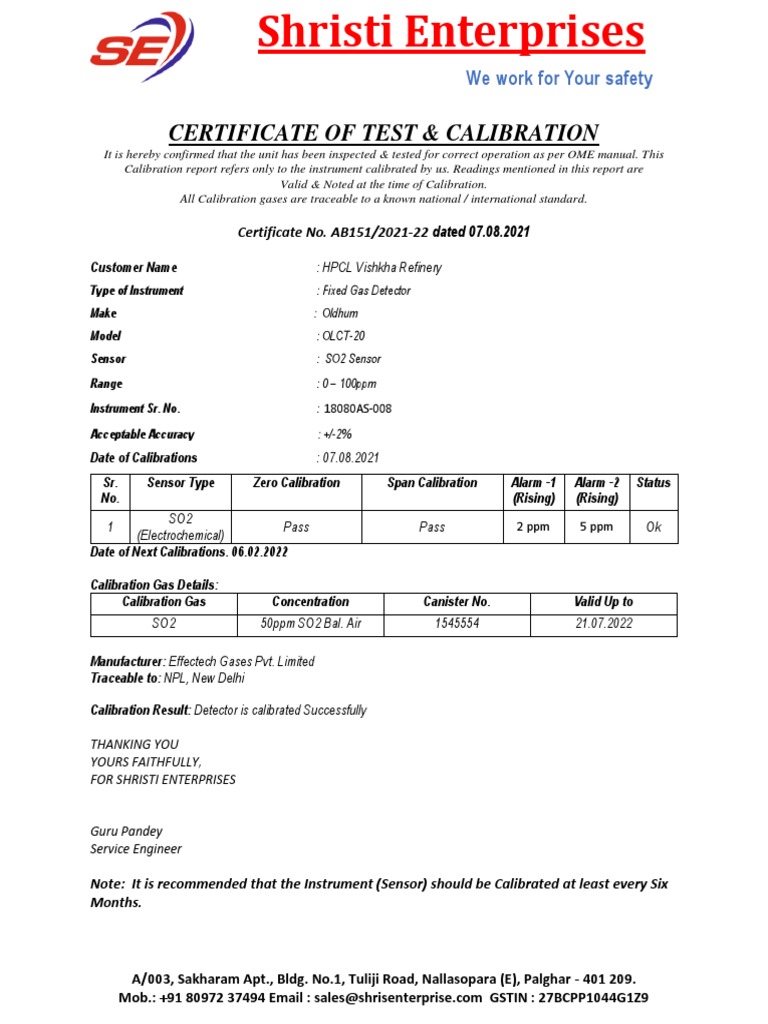 SE

Shristi Enterprises

We work for Your safety

CERTIFICATE OF TEST & CALIBRATION

It is hereby confirmed that the unit has been inspected & tested for correct operation as per OME manual. This Calibration report refers only to the instrument calibrated by us. Readings mentioned in this report are Valid & Noted at the time of Calibration.
All Calibration gases are traceable to a known national / international standard.

Certificate No. AB151/2021-22 dated 07.08.2021

Customer Name : HPCL Vishkha Refinery
Type of Instrument : Fixed Gas Detector
Make : Oldhum
Model : OLCT-20
Sensor : SO2 Sensor
Range : 0 – 100ppm
Instrument Sr. No. : 18080AS-008
Acceptable Accuracy : +/-2%
Date of Calibrations : 07.08.2021

| Sr. No. | Sensor Type | Zero Calibration | Span Calibration | Alarm -1 (Rising) | Alarm -2 (Rising) | Status |
|---|---|---|---|---|---|---|
| 1 | SO2 (Electrochemical) | Pass | Pass | 2 ppm | 5 ppm | Ok |

Date of Next Calibrations. 06.02.2022

Calibration Gas Details:

| Calibration Gas | Concentration | Canister No. | Valid Up to |
|---|---|---|---|
| SO2 | 50ppm SO2 Bal. Air | 1545554 | 21.07.2022 |

Manufacturer: Effectech Gases Pvt. Limited
Traceable to: NPL, New Delhi

Calibration Result: Detector is calibrated Successfully

THANKING YOU
YOURS FAITHFULLY,
FOR SHRISTI ENTERPRISES

Guru Pandey
Service Engineer

Note: It is recommended that the Instrument (Sensor) should be Calibrated at least every Six Months.

A/003, Sakharam Apt., Bldg. No.1, Tuliji Road, Nallasopara (E), Palghar - 401 209.
Mob.: +91 80972 37494 Email : sales@shrisenterprise.com GSTIN : 27BCPP1044G1Z9